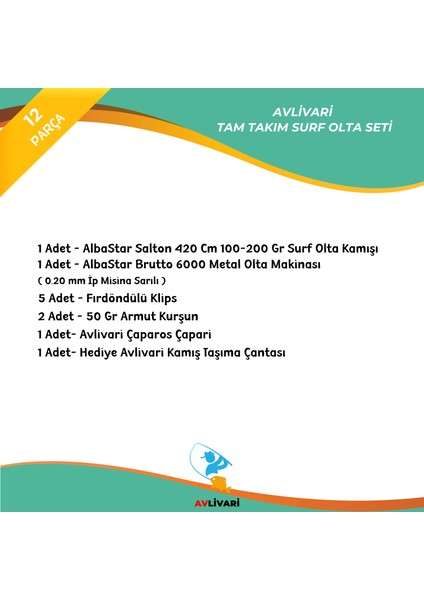 12 PARÇA

AVLİVARİ
TAM TAKIM SURF OLTA SETİ

1 Adet - AlbaStar Salton 420 Cm 100-200 Gr Surf Olta Kamışı
1 Adet - AlbaStar Brutto 6000 Metal Olta Makinası
( 0.20 mm İp Misina Sarılı )
5 Adet - Fırdöndülü Klips
2 Adet - 50 Gr Armut Kurşun
1 Adet- Avlivari Çaparos Çapari
1 Adet- Hediye Avlivari Kamış Taşıma Çantası

AVLİVARİ